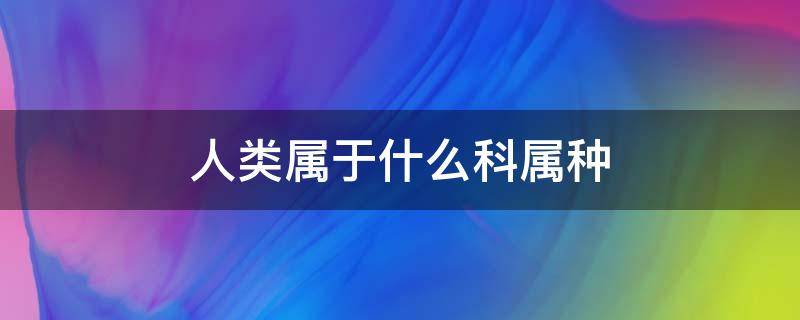 人类属于什么科属种